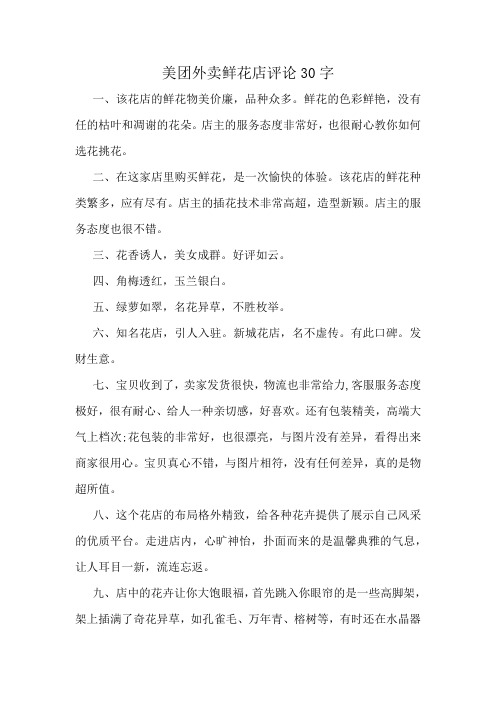 美团外卖鲜花店评论30字

一、该花店的鲜花物美价廉，品种众多。鲜花的色彩鲜艳，没有任的枯叶和凋谢的花朵。店主的服务态度非常好，也很耐心教你如何选花挑花。

二、在这家店里购买鲜花，是一次愉快的体验。该花店的鲜花种类繁多，应有尽有。店主的插花技术非常高超，造型新颖。店主的服务态度也很不错。

三、花香诱人，美女成群。好评如云。

四、角梅透红，玉兰银白。

五、绿萝如翠，名花异草，不胜枚举。

六、知名花店，引人入驻。新城花店，名不虚传。有此口碑。发财生意。

七、宝贝收到了，卖家发货很快，物流也非常给力,客服服务态度极好，很有耐心、给人一种亲切感，好喜欢。还有包装精美，高端大气上档次;花包装的非常好，也很漂亮，与图片没有差异，看得出来商家很用心。宝贝真心不错，与图片相符，没有任何差异，真的是物超所值。

八、这个花店的布局格外精致，给各种花卉提供了展示自己风采的优质平台。走进店内，心旷神怡，扑面而来的是温馨典雅的气息，让人耳目一新，流连忘返。

九、店中的花卉让你大饱眼福，首先跳入你眼帘的是一些高脚架，架上插满了奇花异草，如孔雀毛、万年青、榕树等，有时还在水晶器